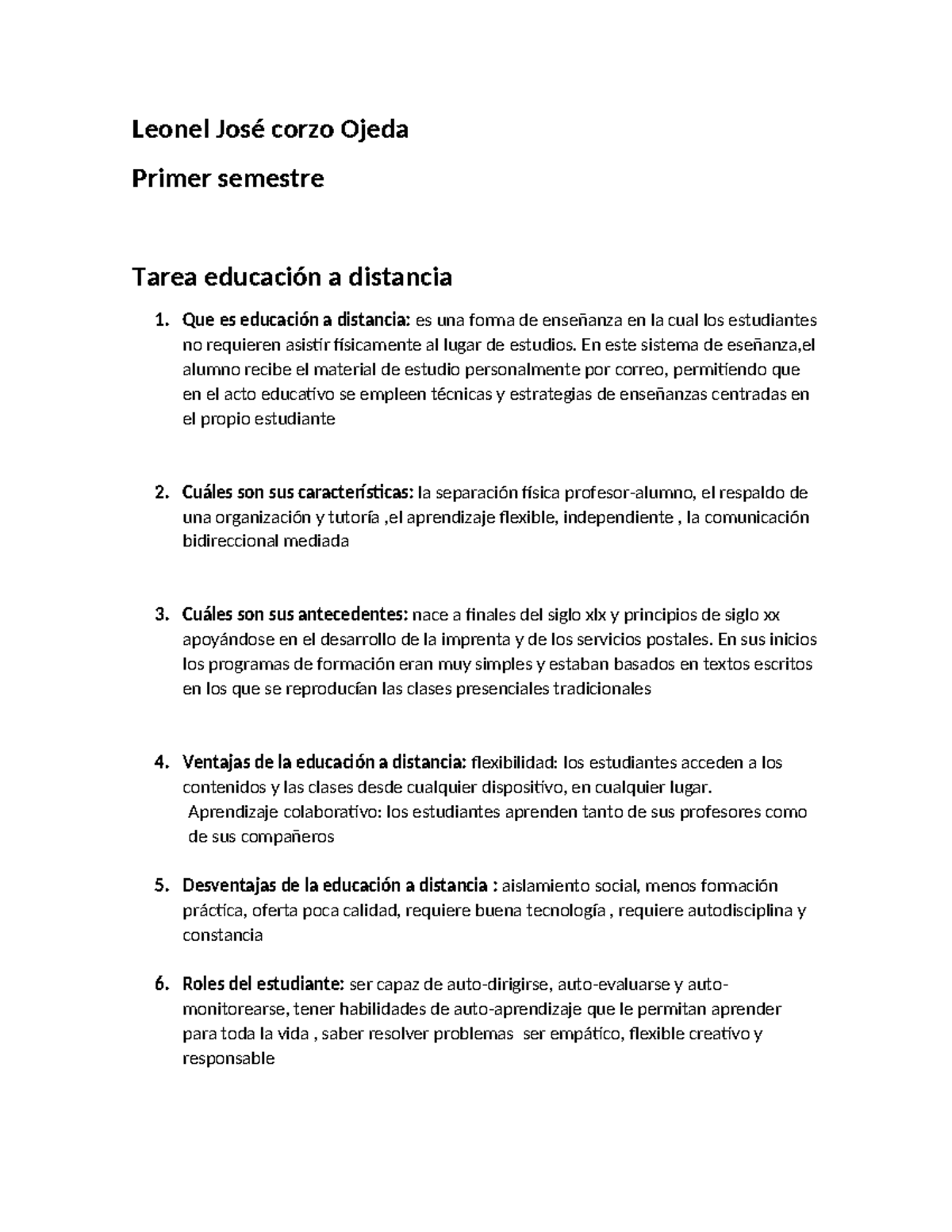 Leonel José corzo Ojeda

Primer semestre

Tarea educación a distancia

1. Que es educación a distancia: es una forma de enseñanza en la cual los estudiantes no requieren asistir físicamente al lugar de estudios. En este sistema de eseñanza,el alumno recibe el material de estudio personalmente por correo, permitiendo que en el acto educativo se empleen técnicas y estrategias de enseñanzas centradas en el propio estudiante

2. Cuáles son sus características: la separación física profesor-alumno, el respaldo de una organización y tutoría ,el aprendizaje flexible, independiente , la comunicación bidireccional mediada

3. Cuáles son sus antecedentes: nace a finales del siglo xlx y principios de siglo xx apoyándose en el desarrollo de la imprenta y de los servicios postales. En sus inicios los programas de formación eran muy simples y estaban basados en textos escritos en los que se reproducían las clases presenciales tradicionales

4. Ventajas de la educación a distancia: flexibilidad: los estudiantes acceden a los contenidos y las clases desde cualquier dispositivo, en cualquier lugar.
Aprendizaje colaborativo: los estudiantes aprenden tanto de sus profesores como de sus compañeros

5. Desventajas de la educación a distancia : aislamiento social, menos formación práctica, oferta poca calidad, requiere buena tecnología , requiere autodisciplina y constancia

6. Roles del estudiante: ser capaz de auto-dirigirse, auto-evaluarse y auto-monitorearse, tener habilidades de auto-aprendizaje que le permitan aprender para toda la vida , saber resolver problemas ser empático, flexible creativo y responsable